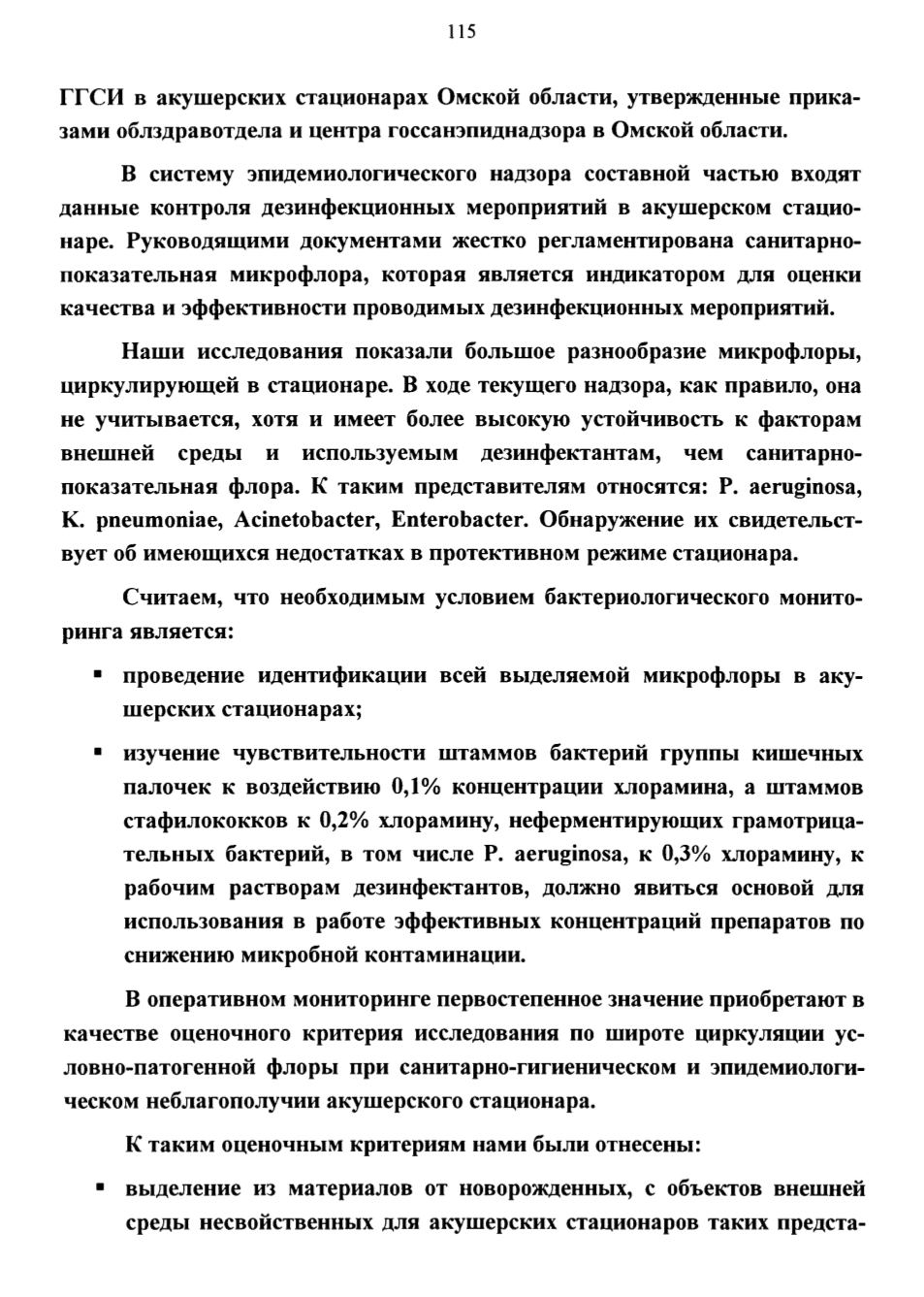 115

ГГСИ в акушерских стационарах Омской области, утвержденные приказами облздравотдела и центра госсанэпиднадзора в Омской области.

В систему эпидемиологического надзора составной частью входят данные контроля дезинфекционных мероприятий в акушерском стационаре. Руководящими документами жестко регламентирована санитарно-показательная микрофлора, которая является индикатором для оценки качества и эффективности проводимых дезинфекционных мероприятий.

Наши исследования показали большое разнообразие микрофлоры, циркулирующей в стационаре. В ходе текущего надзора, как правило, она не учитывается, хотя и имеет более высокую устойчивость к факторам внешней среды и используемым дезинфектантам, чем санитарно-показательная флора. К таким представителям относятся: P. aeruginosa, K. pneumoniae, Acinetobacter, Enterobacter. Обнаружение их свидетельствует об имеющихся недостатках в протективном режиме стационара.

Считаем, что необходимым условием бактериологического мониторинга является:

▪ проведение идентификации всей выделяемой микрофлоры в акушерских стационарах;

▪ изучение чувствительности штаммов бактерий группы кишечных палочек к воздействию 0,1% концентрации хлорамина, а штаммов стафилококков к 0,2% хлорамину, неферментирующих грамотрицательных бактерий, в том числе P. aeruginosa, к 0,3% хлорамину, к рабочим растворам дезинфектантов, должно явиться основой для использования в работе эффективных концентраций препаратов по снижению микробной контаминации.

В оперативном мониторинге первостепенное значение приобретают в качестве оценочного критерия исследования по широте циркуляции условно-патогенной флоры при санитарно-гигиеническом и эпидемиологическом неблагополучии акушерского стационара.

К таким оценочным критериям нами были отнесены:

▪ выделение из материалов от новорожденных, с объектов внешней среды несвойственных для акушерских стационаров таких предста-